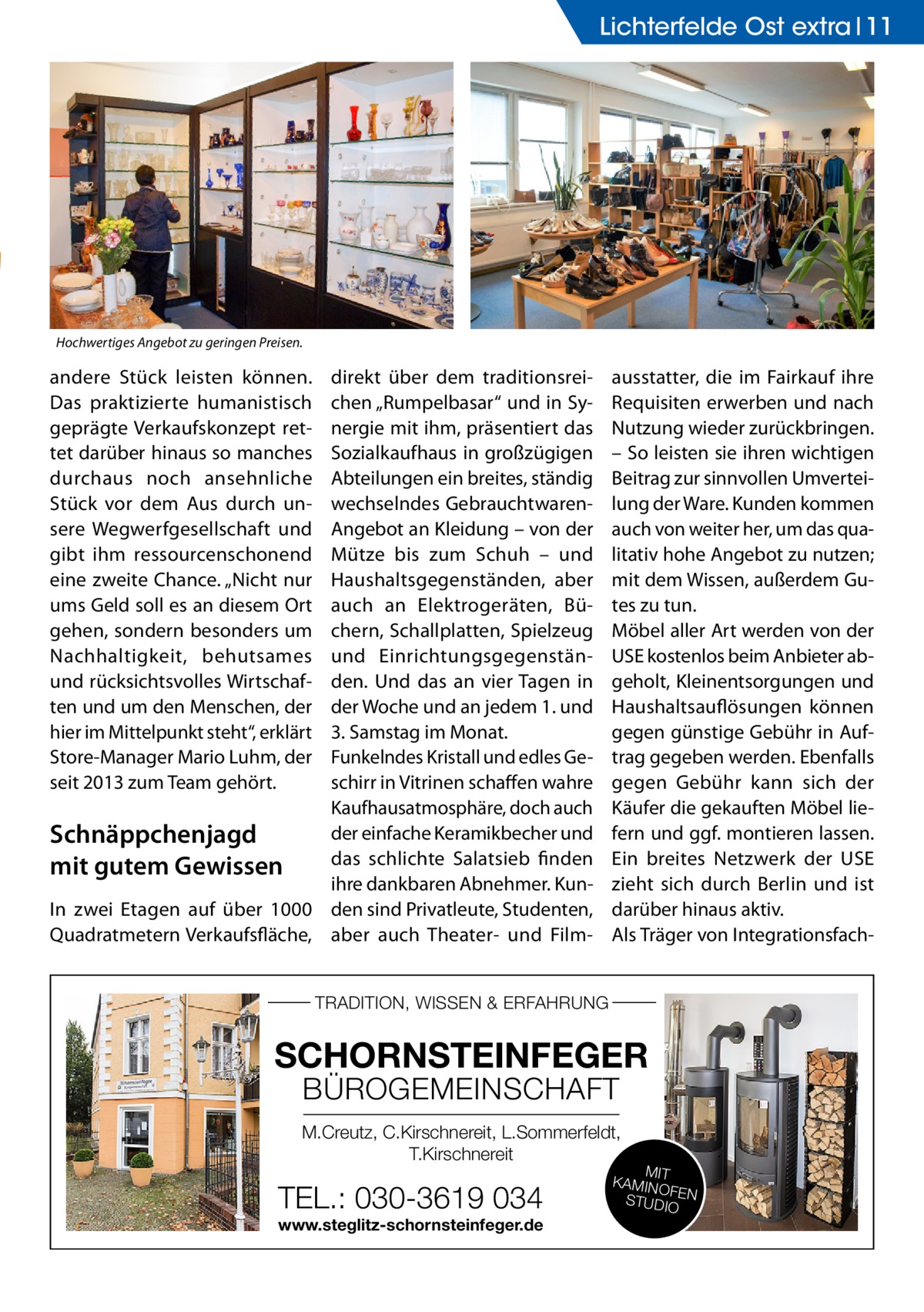 Lichterfelde Ost extra | 11

Hochwertiges Angebot zu geringen Preisen.

andere Stück leisten können. Das praktizierte humanistisch geprägte Verkaufskonzept rettet darüber hinaus so manches durchaus noch ansehnliche Stück vor dem Aus durch unsere Wegwerfgesellschaft und gibt ihm ressourcenschonend eine zweite Chance. „Nicht nur ums Geld soll es an diesem Ort gehen, sondern besonders um Nachhaltigkeit, behutsames und rücksichtsvolles Wirtschaften und um den Menschen, der hier im Mittelpunkt steht“, erklärt Store-Manager Mario Luhm, der seit 2013 zum Team gehört.

Schnäppchenjagd mit gutem Gewissen

In zwei Etagen auf über 1000 Quadratmetern Verkaufsfläche, direkt über dem traditionsreichen „Rumpelbasar“ und in Synergie mit ihm, präsentiert das Sozialkaufhaus in großzügigen Abteilungen ein breites, ständig wechselndes Gebrauchtwaren-Angebot an Kleidung – von der Mütze bis zum Schuh – und Haushaltsgegenständen, aber auch an Elektrogeräten, Büchern, Schallplatten, Spielzeug und Einrichtungsgegenständen. Und das an vier Tagen in der Woche und an jedem 1. und 3. Samstag im Monat.
Funkelndes Kristall und edles Geschirr in Vitrinen schaffen wahre Kaufhausatmosphäre, doch auch der einfache Keramikbecher und das schlichte Salatsieb finden ihre dankbaren Abnehmer. Kunden sind Privatleute, Studenten, aber auch Theater- und Filmausstatter, die im Fairkauf ihre Requisiten erwerben und nach Nutzung wieder zurückbringen. – So leisten sie ihren wichtigen Beitrag zur sinnvollen Umverteilung der Ware. Kunden kommen auch von weiter her, um das qualitativ hohe Angebot zu nutzen; mit dem Wissen, außerdem Gutes zu tun.
Möbel aller Art werden von der USE kostenlos beim Anbieter abgeholt, Kleinentsorgungen und Haushaltsauflösungen können gegen günstige Gebühr in Auftrag gegeben werden. Ebenfalls gegen Gebühr kann sich der Käufer die gekauften Möbel liefern und ggf. montieren lassen. Ein breites Netzwerk der USE zieht sich durch Berlin und ist darüber hinaus aktiv.
Als Träger von Integrationsfach-

TRADITION, WISSEN & ERFAHRUNG
SCHORNSTEINFEGER
BÜROGEMEINSCHAFT
M.Creutz, C.Kirschnereit, L.Sommerfeldt, T.Kirschnereit
TEL.: 030-3619 034
www.steglitz-schornsteinfeger.de
MIT KAMINOFEN STUDIO
Schornsteinfeger